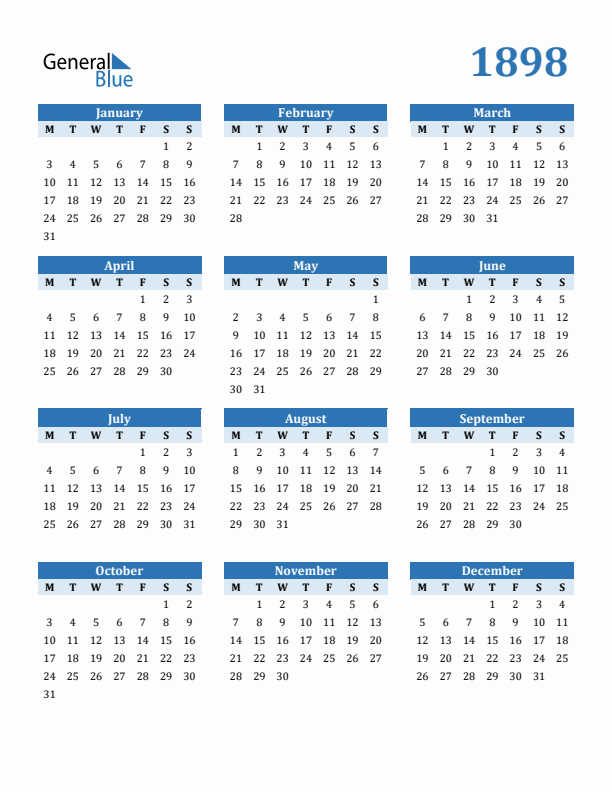 General Blue

1898

January

| M | T | W | T | F | S | S |
|---|---|---|---|---|---|---|
| | | | | | 1 | 2 |
| 3 | 4 | 5 | 6 | 7 | 8 | 9 |
| 10 | 11 | 12 | 13 | 14 | 15 | 16 |
| 17 | 18 | 19 | 20 | 21 | 22 | 23 |
| 24 | 25 | 26 | 27 | 28 | 29 | 30 |
| 31 | | | | | | |

February

| M | T | W | T | F | S | S |
|---|---|---|---|---|---|---|
| | 1 | 2 | 3 | 4 | 5 | 6 |
| 7 | 8 | 9 | 10 | 11 | 12 | 13 |
| 14 | 15 | 16 | 17 | 18 | 19 | 20 |
| 21 | 22 | 23 | 24 | 25 | 26 | 27 |
| 28 | | | | | | |

March

| M | T | W | T | F | S | S |
|---|---|---|---|---|---|---|
| | 1 | 2 | 3 | 4 | 5 | 6 |
| 7 | 8 | 9 | 10 | 11 | 12 | 13 |
| 14 | 15 | 16 | 17 | 18 | 19 | 20 |
| 21 | 22 | 23 | 24 | 25 | 26 | 27 |
| 28 | 29 | 30 | 31 | | | |

April

| M | T | W | T | F | S | S |
|---|---|---|---|---|---|---|
| | | | | 1 | 2 | 3 |
| 4 | 5 | 6 | 7 | 8 | 9 | 10 |
| 11 | 12 | 13 | 14 | 15 | 16 | 17 |
| 18 | 19 | 20 | 21 | 22 | 23 | 24 |
| 25 | 26 | 27 | 28 | 29 | 30 | |

May

| M | T | W | T | F | S | S |
|---|---|---|---|---|---|---|
| | | | | | | 1 |
| 2 | 3 | 4 | 5 | 6 | 7 | 8 |
| 9 | 10 | 11 | 12 | 13 | 14 | 15 |
| 16 | 17 | 18 | 19 | 20 | 21 | 22 |
| 23 | 24 | 25 | 26 | 27 | 28 | 29 |
| 30 | 31 | | | | | |

June

| M | T | W | T | F | S | S |
|---|---|---|---|---|---|---|
| | | 1 | 2 | 3 | 4 | 5 |
| 6 | 7 | 8 | 9 | 10 | 11 | 12 |
| 13 | 14 | 15 | 16 | 17 | 18 | 19 |
| 20 | 21 | 22 | 23 | 24 | 25 | 26 |
| 27 | 28 | 29 | 30 | | | |

July

| M | T | W | T | F | S | S |
|---|---|---|---|---|---|---|
| | | | | 1 | 2 | 3 |
| 4 | 5 | 6 | 7 | 8 | 9 | 10 |
| 11 | 12 | 13 | 14 | 15 | 16 | 17 |
| 18 | 19 | 20 | 21 | 22 | 23 | 24 |
| 25 | 26 | 27 | 28 | 29 | 30 | 31 |

August

| M | T | W | T | F | S | S |
|---|---|---|---|---|---|---|
| 1 | 2 | 3 | 4 | 5 | 6 | 7 |
| 8 | 9 | 10 | 11 | 12 | 13 | 14 |
| 15 | 16 | 17 | 18 | 19 | 20 | 21 |
| 22 | 23 | 24 | 25 | 26 | 27 | 28 |
| 29 | 30 | 31 | | | | |

September

| M | T | W | T | F | S | S |
|---|---|---|---|---|---|---|
| | | | 1 | 2 | 3 | 4 |
| 5 | 6 | 7 | 8 | 9 | 10 | 11 |
| 12 | 13 | 14 | 15 | 16 | 17 | 18 |
| 19 | 20 | 21 | 22 | 23 | 24 | 25 |
| 26 | 27 | 28 | 29 | 30 | | |

October

| M | T | W | T | F | S | S |
|---|---|---|---|---|---|---|
| | | | | | 1 | 2 |
| 3 | 4 | 5 | 6 | 7 | 8 | 9 |
| 10 | 11 | 12 | 13 | 14 | 15 | 16 |
| 17 | 18 | 19 | 20 | 21 | 22 | 23 |
| 24 | 25 | 26 | 27 | 28 | 29 | 30 |
| 31 | | | | | | |

November

| M | T | W | T | F | S | S |
|---|---|---|---|---|---|---|
| | 1 | 2 | 3 | 4 | 5 | 6 |
| 7 | 8 | 9 | 10 | 11 | 12 | 13 |
| 14 | 15 | 16 | 17 | 18 | 19 | 20 |
| 21 | 22 | 23 | 24 | 25 | 26 | 27 |
| 28 | 29 | 30 | | | | |

December

| M | T | W | T | F | S | S |
|---|---|---|---|---|---|---|
| | | | 1 | 2 | 3 | 4 |
| 5 | 6 | 7 | 8 | 9 | 10 | 11 |
| 12 | 13 | 14 | 15 | 16 | 17 | 18 |
| 19 | 20 | 21 | 22 | 23 | 24 | 25 |
| 26 | 27 | 28 | 29 | 30 | 31 | |